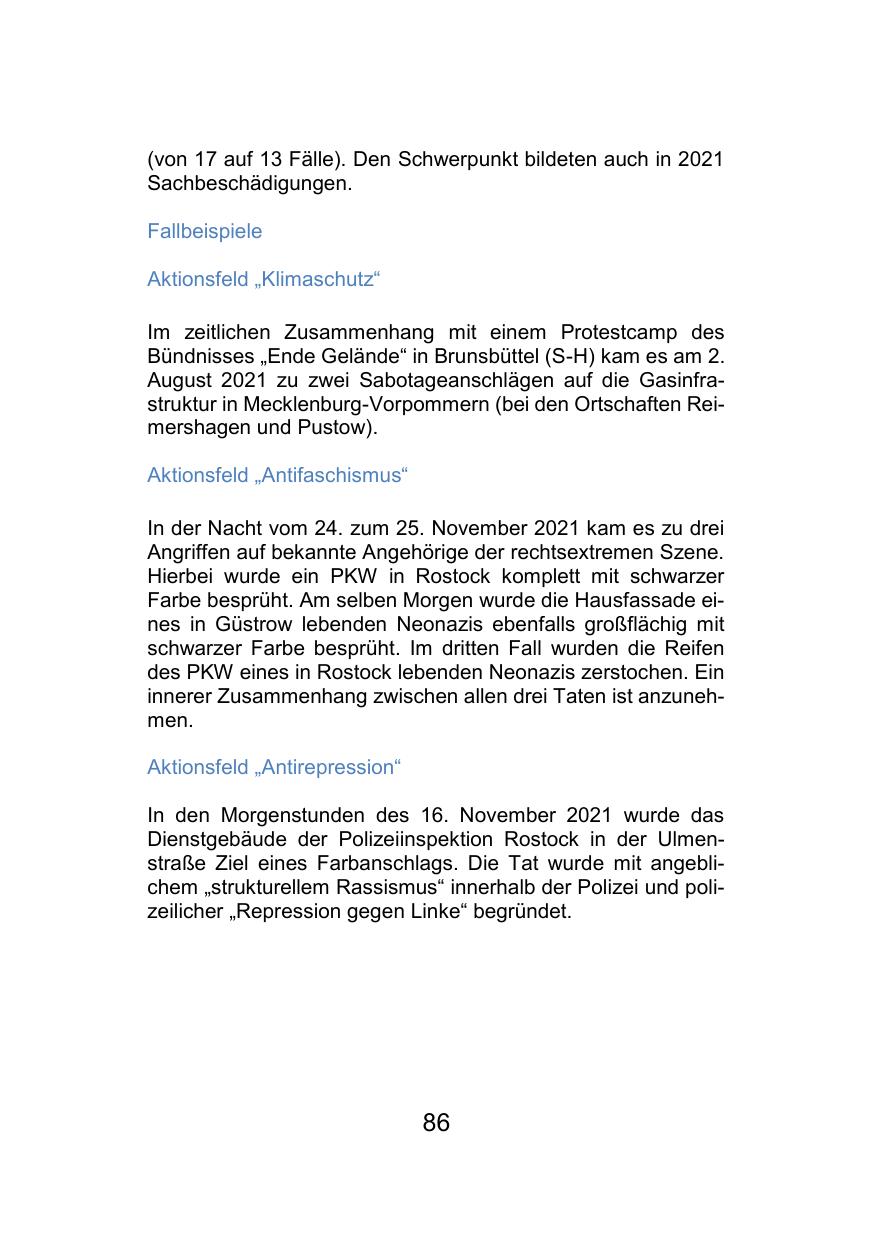 (von 17 auf 13 Fälle). Den Schwerpunkt bildeten auch in 2021 Sachbeschädigungen.

Fallbeispiele

Aktionsfeld „Klimaschutz“

Im zeitlichen Zusammenhang mit einem Protestcamp des Bündnisses „Ende Gelände“ in Brunsbüttel (S-H) kam es am 2. August 2021 zu zwei Sabotageanschlägen auf die Gasinfrastruktur in Mecklenburg-Vorpommern (bei den Ortschaften Reimershagen und Pustow).

Aktionsfeld „Antifaschismus“

In der Nacht vom 24. zum 25. November 2021 kam es zu drei Angriffen auf bekannte Angehörige der rechtsextremen Szene. Hierbei wurde ein PKW in Rostock komplett mit schwarzer Farbe besprüht. Am selben Morgen wurde die Hausfassade eines in Güstrow lebenden Neonazis ebenfalls großflächig mit schwarzer Farbe besprüht. Im dritten Fall wurden die Reifen des PKW eines in Rostock lebenden Neonazis zerstochen. Ein innerer Zusammenhang zwischen allen drei Taten ist anzunehmen.

Aktionsfeld „Antirepression“

In den Morgenstunden des 16. November 2021 wurde das Dienstgebäude der Polizeiinspektion Rostock in der Ulmenstraße Ziel eines Farbanschlags. Die Tat wurde mit angeblichem „strukturellem Rassismus“ innerhalb der Polizei und polizeilicher „Repression gegen Linke“ begründet.

86